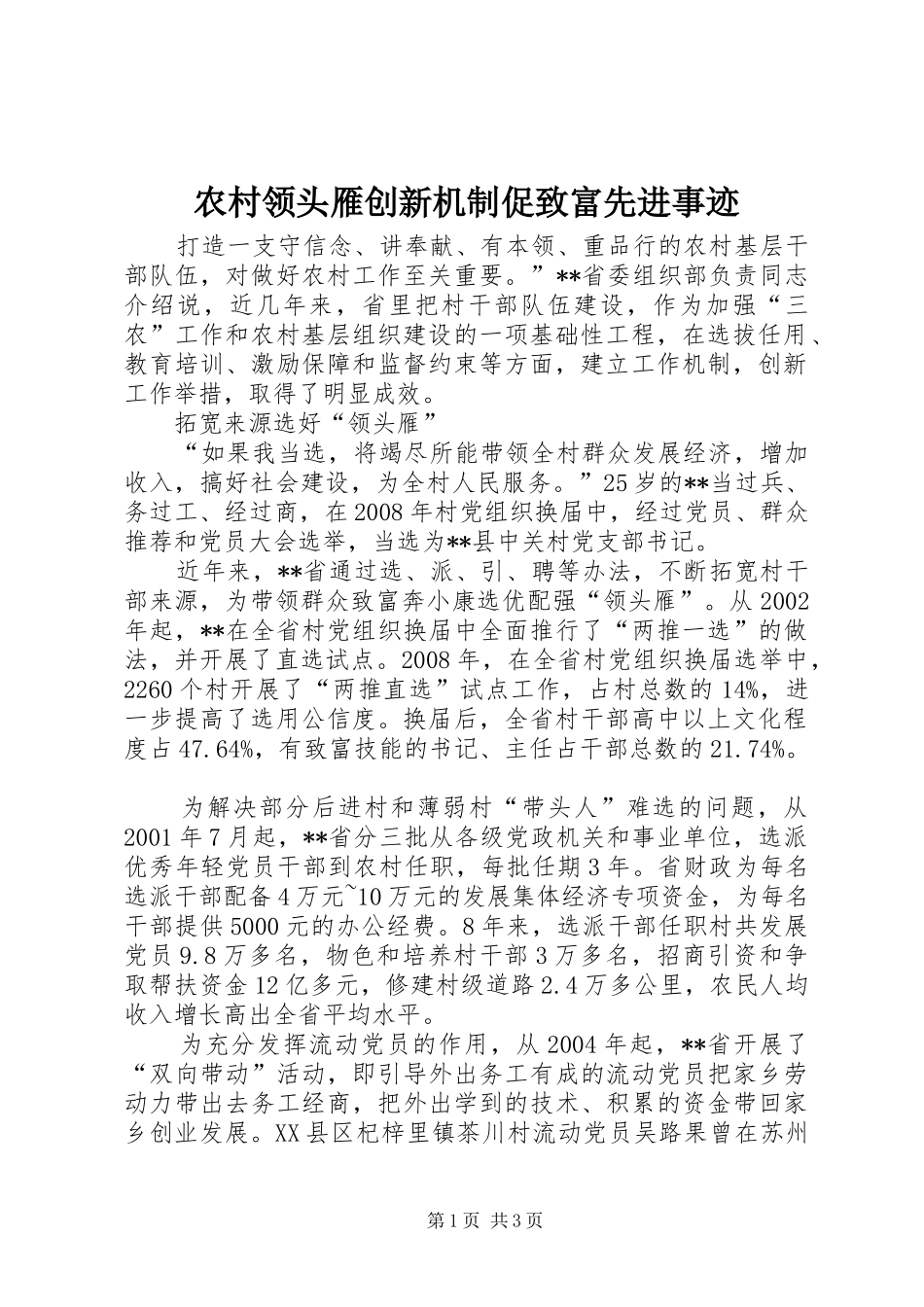 农村领头雁创新机制促致富先进事迹

打造一支守信念、讲奉献、有本领、重品行的农村基层干部队伍，对做好农村工作至关重要。”**省委组织部负责同志介绍说，近几年来，省里把村干部队伍建设，作为加强“三农”工作和农村基层组织建设的一项基础性工程，在选拔任用、教育培训、激励保障和监督约束等方面，建立工作机制，创新工作举措，取得了明显成效。

拓宽来源选好“领头雁”

“如果我当选，将竭尽所能带领全村群众发展经济，增加收入，搞好社会建设，为全村人民服务。”25岁的**当过兵、务过工、经过商，在2008年村党组织换届中，经过党员、群众推荐和党员大会选举，当选为**县中关村党支部书记。

近年来，**省通过选、派、引、聘等办法，不断拓宽村干部来源，为带领群众致富奔小康选优配强“领头雁”。从2002年起，**在全省村党组织换届中全面推行了“两推一选”的做法，并开展了直选试点。2008年，在全省村党组织换届选举中，2260个村开展了“两推直选”试点工作，占村总数的14%，进一步提高了选用公信度。换届后，全省村干部高中以上文化程度占47.64%，有致富技能的书记、主任占干部总数的21.74%。

为解决部分后进村和薄弱村“带头人”难选的问题，从2001年7月起，**省分三批从各级党政机关和事业单位，选派优秀年轻党员干部到农村任职，每批任期3年。省财政为每名选派干部配备4万元~10万元的发展集体经济专项资金，为每名干部提供5000元的办公经费。8年来，选派干部任职村共发展党员9.8万多名，物色和培养村干部3万多名，招商引资和争取帮扶资金12亿多元，修建村级道路2.4万多公里，农民人均收入增长高出全省平均水平。

为充分发挥流动党员的作用，从2004年起，**省开展了“双向带动”活动，即引导外出务工有成的流动党员把家乡劳动力带出去务工经商，把外出学到的技术、积累的资金带回家乡创业发展。XX县区杞梓里镇茶川村流动党员吴路果曾在苏州

第1页 共3页